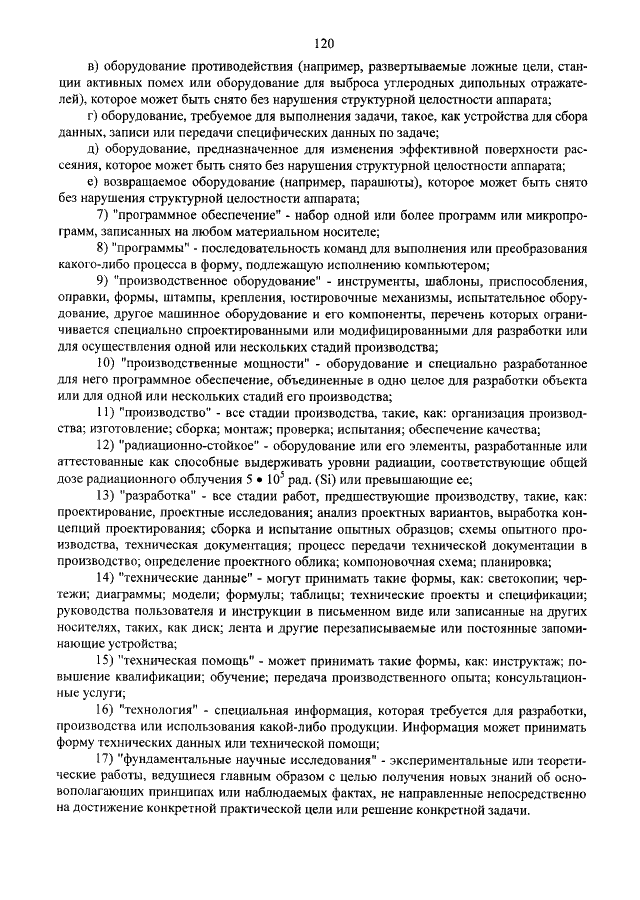 120

в) оборудование противодействия (например, развертываемые ложные цели, станции активных помех или оборудование для выброса углеродных дипольных отражателей), которое может быть снято без нарушения структурной целостности аппарата;

г) оборудование, требуемое для выполнения задачи, такое, как устройства для сбора данных, записи или передачи специфических данных по задаче;

д) оборудование, предназначенное для изменения эффективной поверхности рассеяния, которое может быть снято без нарушения структурной целостности аппарата;

е) возвращаемое оборудование (например, парашюты), которое может быть снято без нарушения структурной целостности аппарата;

7) "программное обеспечение" - набор одной или более программ или микропрограмм, записанных на любом материальном носителе;

8) "программы" - последовательность команд для выполнения или преобразования какого-либо процесса в форму, подлежащую исполнению компьютером;

9) "производственное оборудование" - инструменты, шаблоны, приспособления, оправки, формы, штампы, крепления, юстировочные механизмы, испытательное оборудование, другое машинное оборудование и его компоненты, перечень которых ограничивается специально спроектированными или модифицированными для разработки или для осуществления одной или нескольких стадий производства;

10) "производственные мощности" - оборудование и специально разработанное для него программное обеспечение, объединенные в одно целое для разработки объекта или для одной или нескольких стадий его производства;

11) "производство" - все стадии производства, такие, как: организация производства; изготовление; сборка; монтаж; проверка; испытания; обеспечение качества;

12) "радиационно-стойкое" - оборудование или его элементы, разработанные или аттестованные как способные выдерживать уровни радиации, соответствующие общей дозе радиационного облучения $5 \bullet 10^5$ рад. (Si) или превышающие ее;

13) "разработка" - все стадии работ, предшествующие производству, такие, как: проектирование, проектные исследования; анализ проектных вариантов, выработка концепций проектирования; сборка и испытание опытных образцов; схемы опытного производства, техническая документация; процесс передачи технической документации в производство; определение проектного облика; компоновочная схема; планировка;

14) "технические данные" - могут принимать такие формы, как: светокопии; чертежи; диаграммы; модели; формулы; таблицы; технические проекты и спецификации; руководства пользователя и инструкции в письменном виде или записанные на других носителях, таких, как диск; лента и другие перезаписываемые или постоянные запоминающие устройства;

15) "техническая помощь" - может принимать такие формы, как: инструктаж; повышение квалификации; обучение; передача производственного опыта; консультационные услуги;

16) "технология" - специальная информация, которая требуется для разработки, производства или использования какой-либо продукции. Информация может принимать форму технических данных или технической помощи;

17) "фундаментальные научные исследования" - экспериментальные или теоретические работы, ведущиеся главным образом с целью получения новых знаний об основополагающих принципах или наблюдаемых фактах, не направленные непосредственно на достижение конкретной практической цели или решение конкретной задачи.